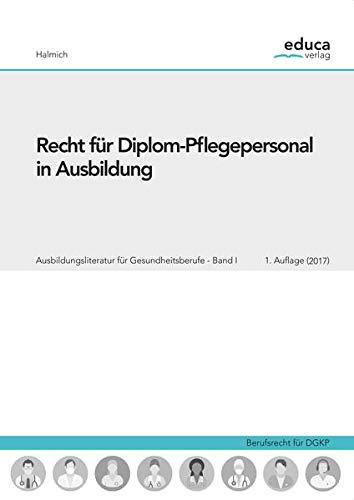 Halmich

educa
verlag

Recht für Diplom-Pflegepersonal in Ausbildung

Ausbildungsliteratur für Gesundheitsberufe - Band I

1. Auflage (2017)

Berufsrecht für DGKP